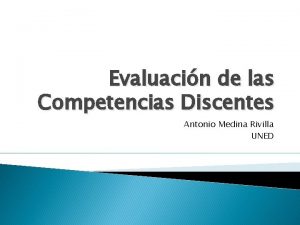 Evaluación de las Competencias Discentes

Antonio Medina Rivilla
UNED